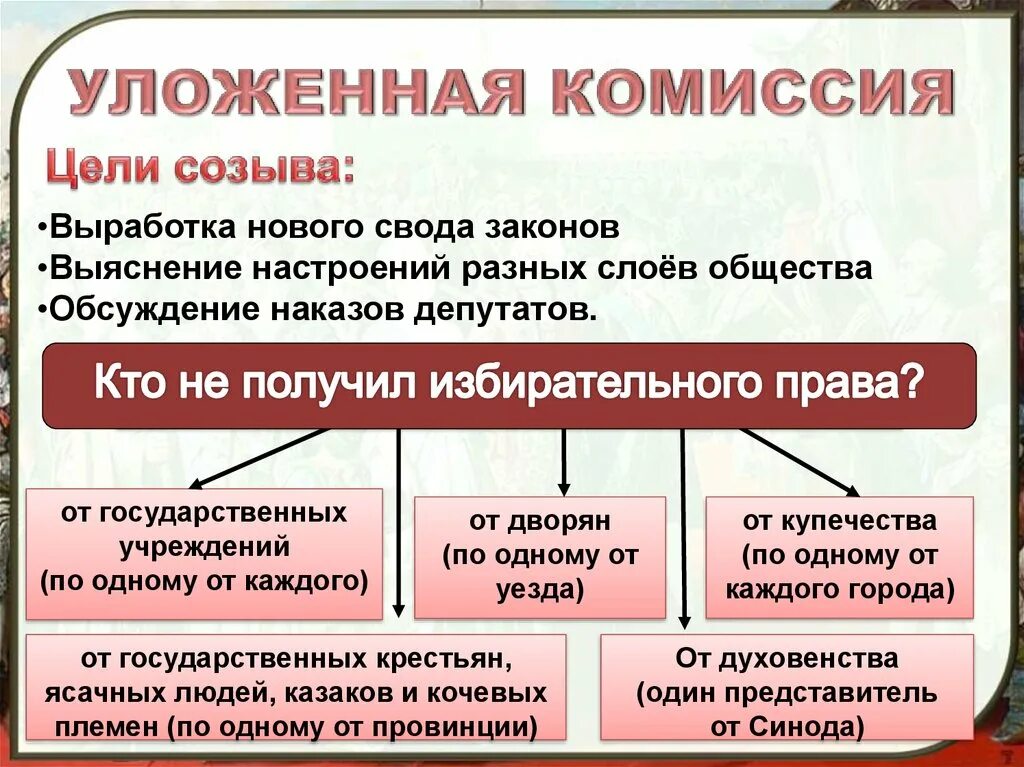 УЛОЖЕННАЯ КОМИССИЯ

Цели созыва:

•Выработка нового свода законов
•Выяснение настроений разных слоёв общества
•Обсуждение наказов депутатов.

Кто не получил избирательного права?

от государственных учреждений (по одному от каждого)

от дворян (по одному от уезда)

от купечества (по одному от каждого города)

от государственных крестьян, ясачных людей, казаков и кочевых племен (по одному от провинции)

От духовенства (один представитель от Синода)